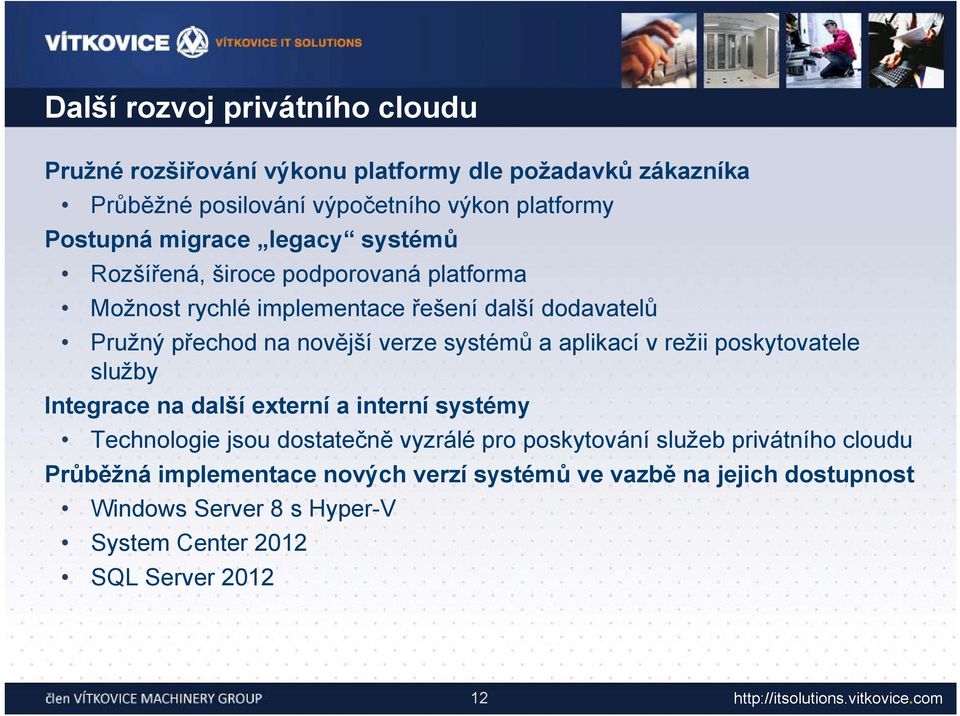 VÍTKOVICE VÍTKOVICE IT SOLUTIONS

Další rozvoj privátního cloudu

Pružné rozšiřování výkonu platformy dle požadavků zákazníka
• Průběžné posilování výpočetního výkon platformy
Postupná migrace „legacy“ systémů
• Rozšířená, široce podporovaná platforma
• Možnost rychlé implementace řešení další dodavatelů
• Pružný přechod na novější verze systémů a aplikací v režii poskytovatele služby
Integrace na další externí a interní systémy
• Technologie jsou dostatečně vyzrálé pro poskytování služeb privátního cloudu
Průběžná implementace nových verzí systémů ve vazbě na jejich dostupnost
• Windows Server 8 s Hyper-V
• System Center 2012
• SQL Server 2012

člen VÍTKOVICE MACHINERY GROUP 12 http://itsolutions.vitkovice.com